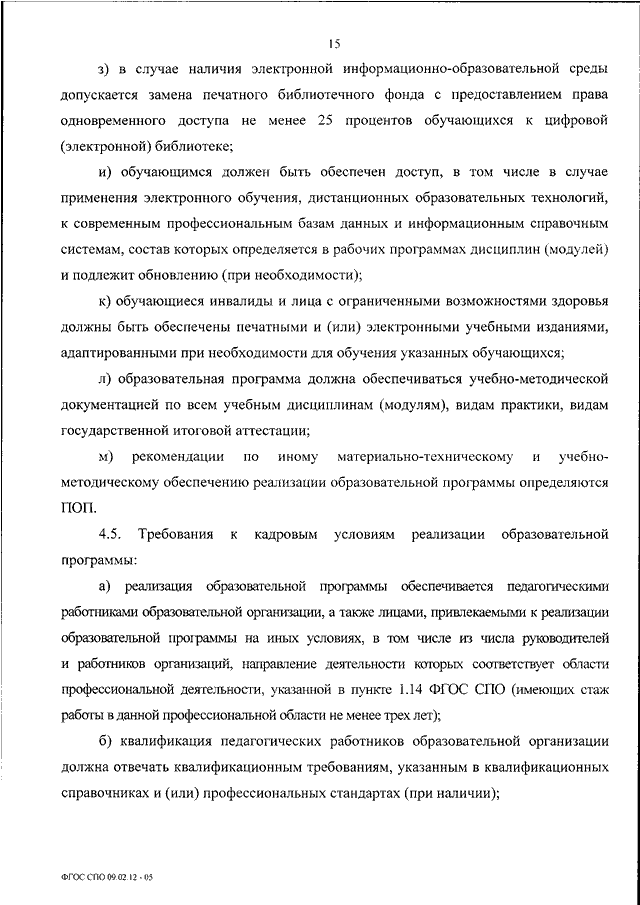 15

з) в случае наличия электронной информационно-образовательной среды допускается замена печатного библиотечного фонда с предоставлением права одновременного доступа не менее 25 процентов обучающихся к цифровой (электронной) библиотеке;

и) обучающимся должен быть обеспечен доступ, в том числе в случае применения электронного обучения, дистанционных образовательных технологий, к современным профессиональным базам данных и информационным справочным системам, состав которых определяется в рабочих программах дисциплин (модулей) и подлежит обновлению (при необходимости);

к) обучающиеся инвалиды и лица с ограниченными возможностями здоровья должны быть обеспечены печатными и (или) электронными учебными изданиями, адаптированными при необходимости для обучения указанных обучающихся;

л) образовательная программа должна обеспечиваться учебно-методической документацией по всем учебным дисциплинам (модулям), видам практики, видам государственной итоговой аттестации;

м) рекомендации по иному материально-техническому и учебно-методическому обеспечению реализации образовательной программы определяются ПОП.

4.5. Требования к кадровым условиям реализации образовательной программы:

а) реализация образовательной программы обеспечивается педагогическими работниками образовательной организации, а также лицами, привлекаемыми к реализации образовательной программы на иных условиях, в том числе из числа руководителей и работников организаций, направление деятельности которых соответствует области профессиональной деятельности, указанной в пункте 1.14 ФГОС СПО (имеющих стаж работы в данной профессиональной области не менее трех лет);

б) квалификация педагогических работников образовательной организации должна отвечать квалификационным требованиям, указанным в квалификационных справочниках и (или) профессиональных стандартах (при наличии);

ФГОС СПО 09.02.12 - 05